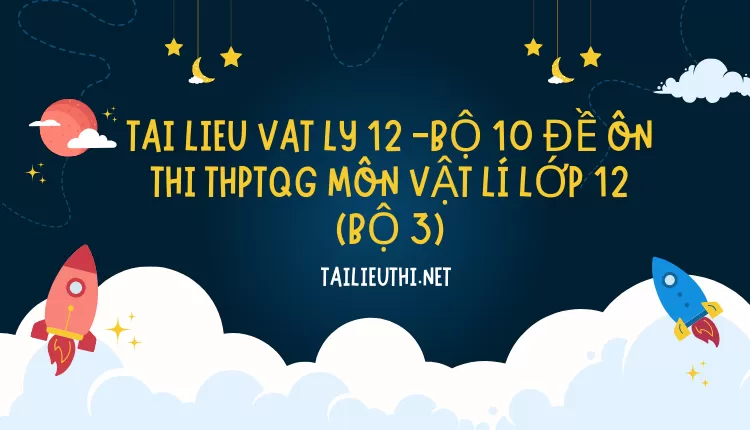 TAI LIEU VAT LY 12 -BỘ 10 ĐỀ ÔN THI THPTQG MÔN VẬT LÍ LỚP 12 (BỘ 3)

TAILIEUTHI.NET